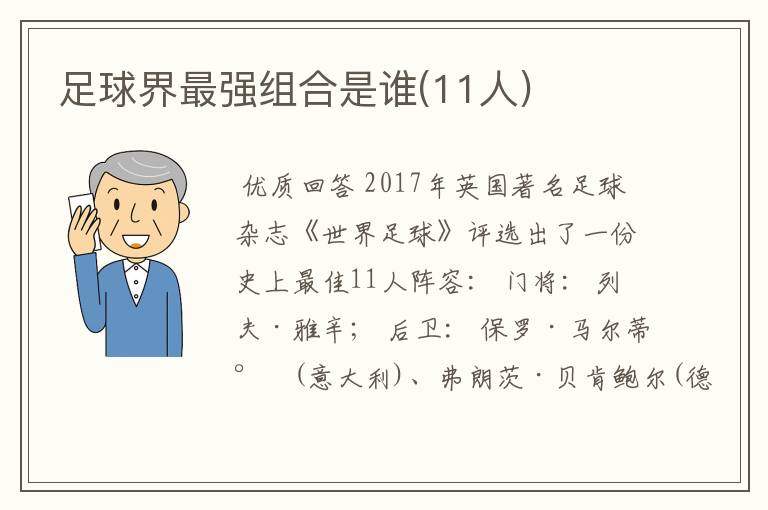 足球界最强组合是谁(11人)

优质回答 2017年英国著名足球杂志《世界足球》评选出了一份史上最佳11人阵容： 门将： 列夫·雅辛； 后卫： 保罗·马尔蒂。 （意大利）、弗朗茨·贝肯鲍尔（德